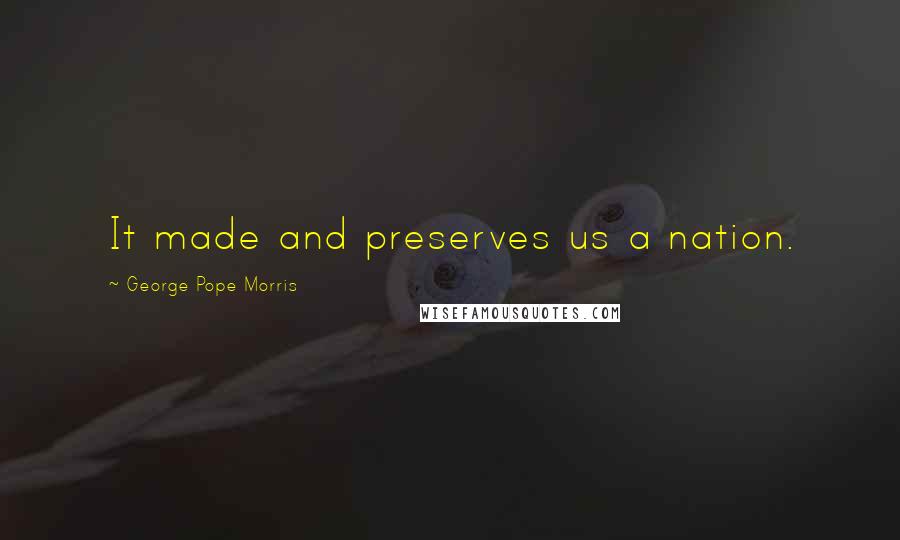 It made and preserves us a nation.

~ George Pope Morris

WISEFAMOUSQUOTES.COM